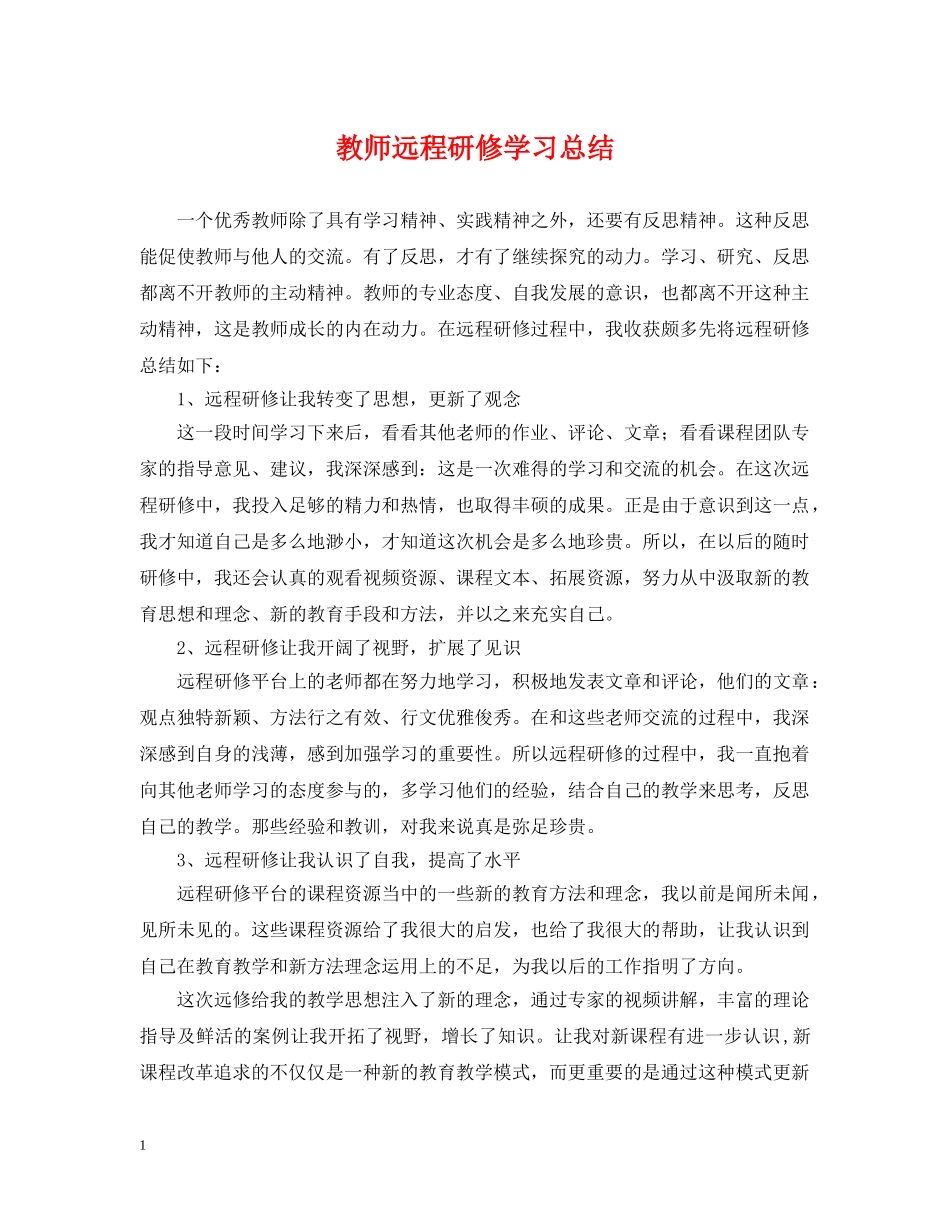 教师远程研修学习总结

一个优秀教师除了具有学习精神、实践精神之外，还要有反思精神。这种反思能促使教师与他人的交流。有了反思，才有了继续探究的动力。学习、研究、反思都离不开教师的主动精神。教师的专业态度、自我发展的意识，也都离不开这种主动精神，这是教师成长的内在动力。在远程研修过程中，我收获颇多先将远程研修总结如下：

1、远程研修让我转变了思想，更新了观念

这一段时间学习下来后，看看其他老师的作业、评论、文章；看看课程团队专家的指导意见、建议，我深深感到：这是一次难得的学习和交流的机会。在这次远程研修中，我投入足够的精力和热情，也取得丰硕的成果。正是由于意识到这一点，我才知道自己是多么地渺小，才知道这次机会是多么地珍贵。所以，在以后的随时研修中，我还会认真的观看视频资源、课程文本、拓展资源，努力从中汲取新的教育思想和理念、新的教育手段和方法，并以之来充实自己。

2、远程研修让我开阔了视野，扩展了见识

远程研修平台上的老师都在努力地学习，积极地发表文章和评论，他们的文章：观点独特新颖、方法行之有效、行文优雅俊秀。在和这些老师交流的过程中，我深深感到自身的浅薄，感到加强学习的重要性。所以远程研修的过程中，我一直抱着向其他老师学习的态度参与的，多学习他们的经验，结合自己的教学来思考，反思自己的教学。那些经验和教训，对我来说真是弥足珍贵。

3、远程研修让我认识了自我，提高了水平

远程研修平台的课程资源当中的一些新的教育方法和理念，我以前是闻所未闻，见所未见的。这些课程资源给了我很大的启发，也给了我很大的帮助，让我认识到自己在教育教学和新方法理念运用上的不足，为我以后的工作指明了方向。

这次远修给我的教学思想注入了新的理念，通过专家的视频讲解，丰富的理论指导及鲜活的案例让我开拓了视野，增长了知识。让我对新课程有进一步认识,新课程改革追求的不仅仅是一种新的教育教学模式，而更重要的是通过这种模式更新

1